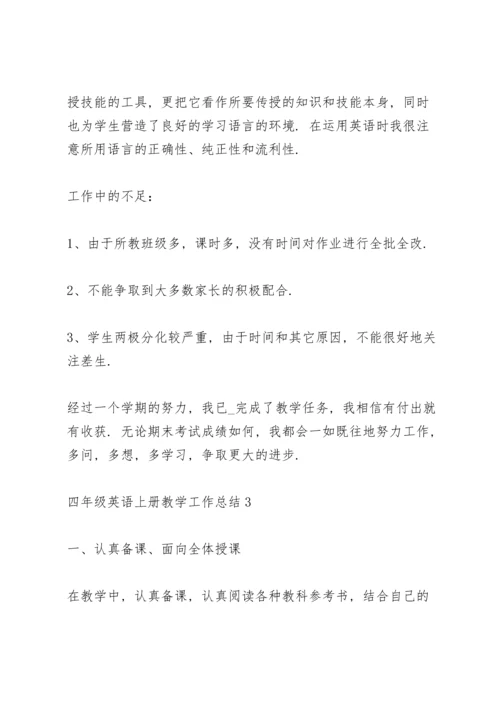 授技能的工具，更把它看作所要传授的知识和技能本身，同时也为学生营造了良好的学习语言的环境．在运用英语时我很注意所用语言的正确性、纯正性和流利性．

工作中的不足：

1、由于所教班级多，课时多，没有时间对作业进行全批全改．

2、不能争取到大多数家长的积极配合．

3、学生两极分化较严重，由于时间和其它原因，不能很好地关注差生．

经过一个学期的努力，我已_完成了教学任务，我相信有付出就有收获．无论期末考试成绩如何，我都会一如既往地努力工作，多问，多想，多学习，争取更大的进步．

四年级英语上册教学工作总结 3

一、认真备课、面向全体授课

在教学中，认真备课，认真阅读各种教科参考书，结合自己的